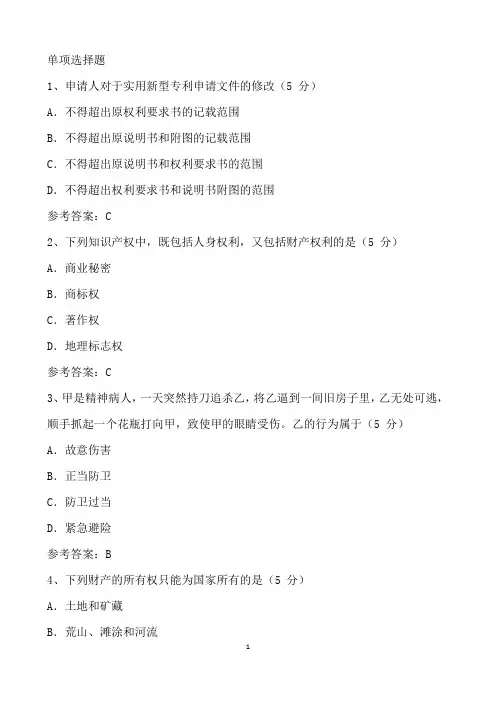 单项选择题

1、申请人对于实用新型专利申请文件的修改（5 分）

A．不得超出原权利要求书的记载范围

B．不得超出原说明书和附图的记载范围

C．不得超出原说明书和权利要求书的范围

D．不得超出权利要求书和说明书附图的范围

参考答案：C

2、下列知识产权中，既包括人身权利，又包括财产权利的是（5 分）

A．商业秘密

B．商标权

C．著作权

D．地理标志权

参考答案：C

3、甲是精神病人，一天突然持刀追杀乙，将乙逼到一间旧房子里，乙无处可逃，顺手抓起一个花瓶打向甲，致使甲的眼睛受伤。乙的行为属于（5 分）

A．故意伤害

B．正当防卫

C．防卫过当

D．紧急避险

参考答案：B

4、下列财产的所有权只能为国家所有的是（5 分）

A．土地和矿藏

B．荒山、滩涂和河流

1